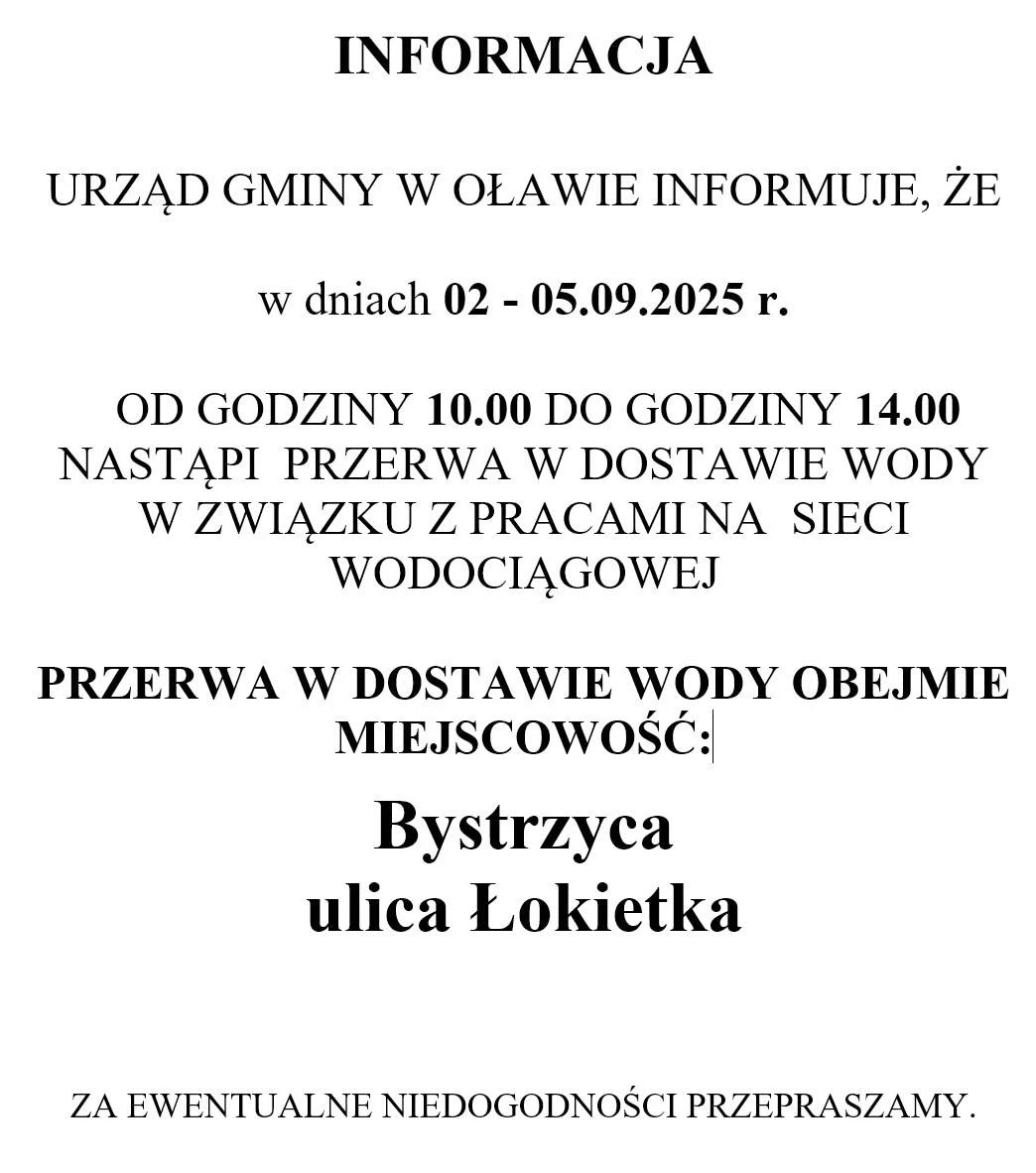 INFORMACJA

URZĄD GMINY W OŁAWIE INFORMUJE, ŻE

w dniach 02 - 05.09.2025 r.

OD GODZINY 10.00 DO GODZINY 14.00 NASTĄPI PRZERWA W DOSTAWIE WODY W ZWIĄZKU Z PRACAMI NA SIECI WODOCIĄGOWEJ

PRZERWA W DOSTAWIE WODY OBEJMIE MIEJSCOWOŚĆ:

Bystrzyca
ulica Łokietka

ZA EWENTUALNE NIEDOGODNOŚCI PRZEPRASZAMY.